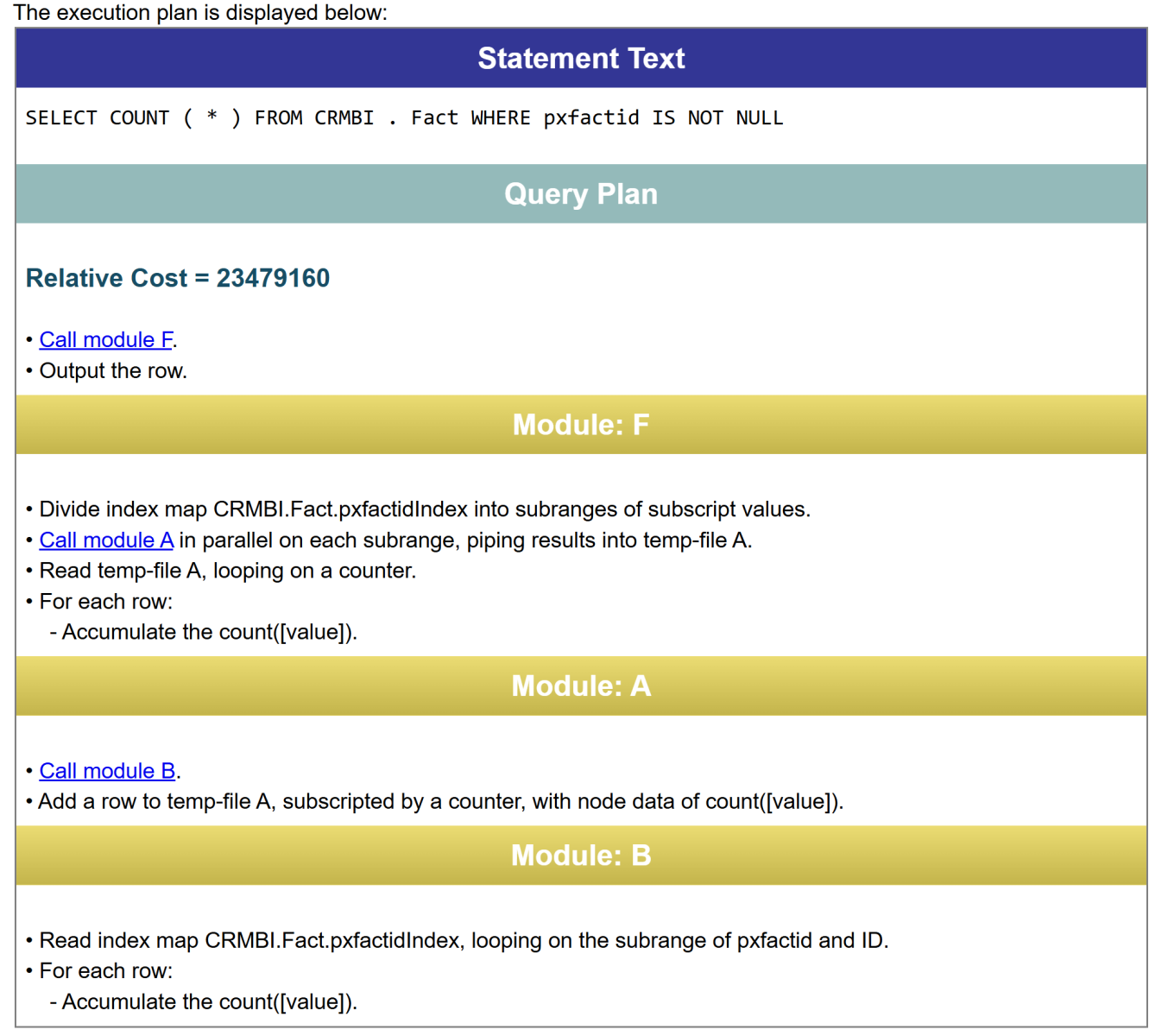 The execution plan is displayed below:

Statement Text

SELECT COUNT ( * ) FROM CRMBI . Fact WHERE pxfactid IS NOT NULL

Query Plan

Relative Cost = 23479160

• Call module F.
• Output the row.

Module: F

• Divide index map CRMBI.Fact.pxfactidIndex into subranges of subscript values.
• Call module A in parallel on each subrange, piping results into temp-file A.
• Read temp-file A, looping on a counter.
• For each row:
- Accumulate the count([value]).

Module: A

• Call module B.
• Add a row to temp-file A, subscripted by a counter, with node data of count([value]).

Module: B

• Read index map CRMBI.Fact.pxfactidIndex, looping on the subrange of pxfactid and ID.
• For each row:
- Accumulate the count([value]).